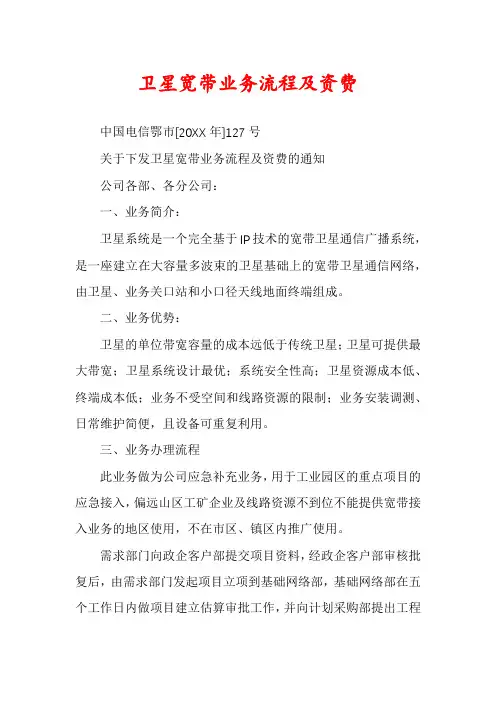 卫星宽带业务流程及资费

中国电信鄂市[20XX 年]127 号

关于下发卫星宽带业务流程及资费的通知

公司各部、各分公司：

一、业务简介：

卫星系统是一个完全基于 IP 技术的宽带卫星通信广播系统，是一座建立在大容量多波束的卫星基础上的宽带卫星通信网络，由卫星、业务关口站和小口径天线地面终端组成。

二、业务优势：

卫星的单位带宽容量的成本远低于传统卫星；卫星可提供最大带宽；卫星系统设计最优；系统安全性高；卫星资源成本低、终端成本低；业务不受空间和线路资源的限制；业务安装调测、日常维护简便，且设备可重复利用。

三、业务办理流程

此业务做为公司应急补充业务，用于工业园区的重点项目的应急接入，偏远山区工矿企业及线路资源不到位不能提供宽带接入业务的地区使用，不在市区、镇区内推广使用。

需求部门向政企客户部提交项目资料，经政企客户部审核批复后，由需求部门发起项目立项到基础网络部，基础网络部在五个工作日内做项目建立估算审批工作，并向计划采购部提出工程